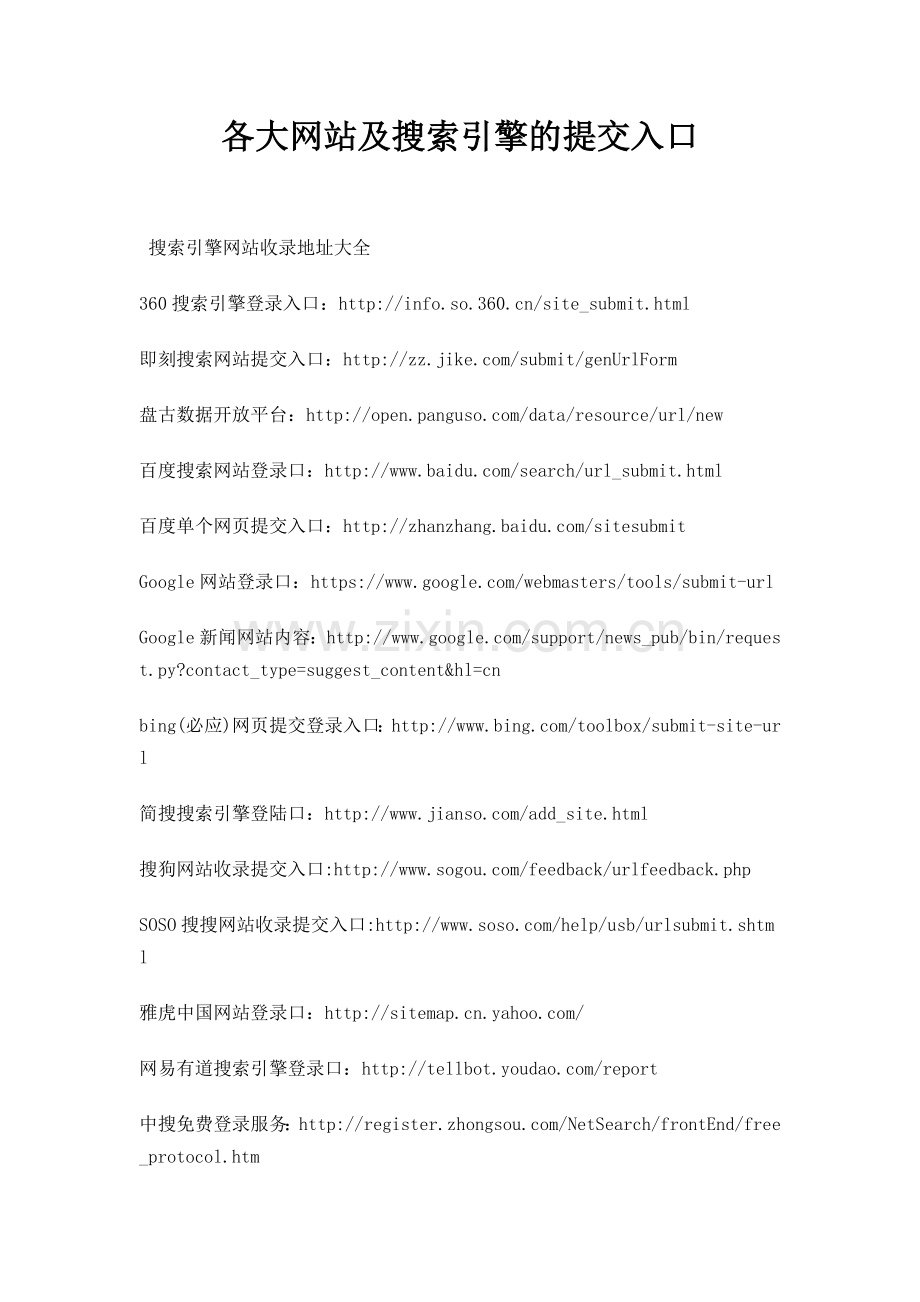 各大网站及搜索引擎的提交入口

搜索引擎网站收录地址大全

360搜索引擎登录入口：http://info.so.360.cn/site_submit.html

即刻搜索网站提交入口：http://zz.jike.com/submit/genUrlForm

盘古数据开放平台：http://open.panguso.com/data/resource/url/new

百度搜索网站登录口：http://www.baidu.com/search/url_submit.html

百度单个网页提交入口：http://zhanzhang.baidu.com/sitesubmit

Google网站登录口：https://www.google.com/webmasters/tools/submit-url

Google新闻网站内容：http://www.google.com/support/news_pub/bin/request.py?contact_type=suggest_content&hl=cn

bing(必应)网页提交登录入口：http://www.bing.com/toolbox/submit-site-url

简搜搜索引擎登陆口：http://www.jianso.com/add_site.html

搜狗网站收录提交入口:http://www.sogou.com/feedback/urlfeedback.php

SOSO搜搜网站收录提交入口:http://www.soso.com/help/usb/urlsubmit.shtml

雅虎中国网站登录口：http://sitemap.cn.yahoo.com/

网易有道搜索引擎登录口：http://tellbot.youdao.com/report

中搜免费登录服务：http://register.zhongsou.com/NetSearch/frontEnd/free_protocol.htm

www.zixin.com.cn